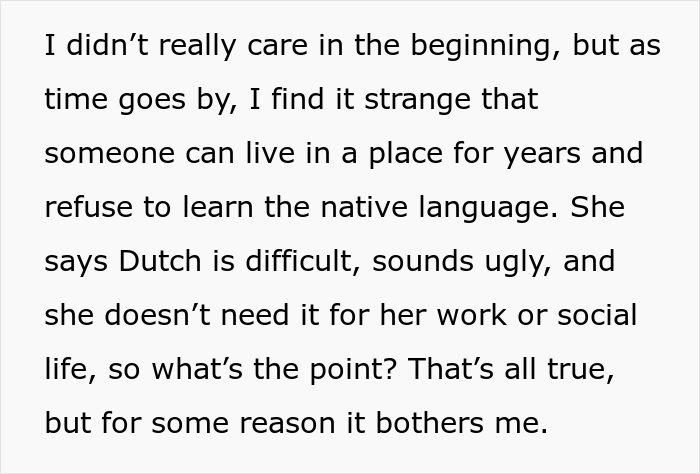 I didn’t really care in the beginning, but as time goes by, I find it strange that someone can live in a place for years and refuse to learn the native language. She says Dutch is difficult, sounds ugly, and she doesn’t need it for her work or social life, so what’s the point? That’s all true, but for some reason it bothers me.